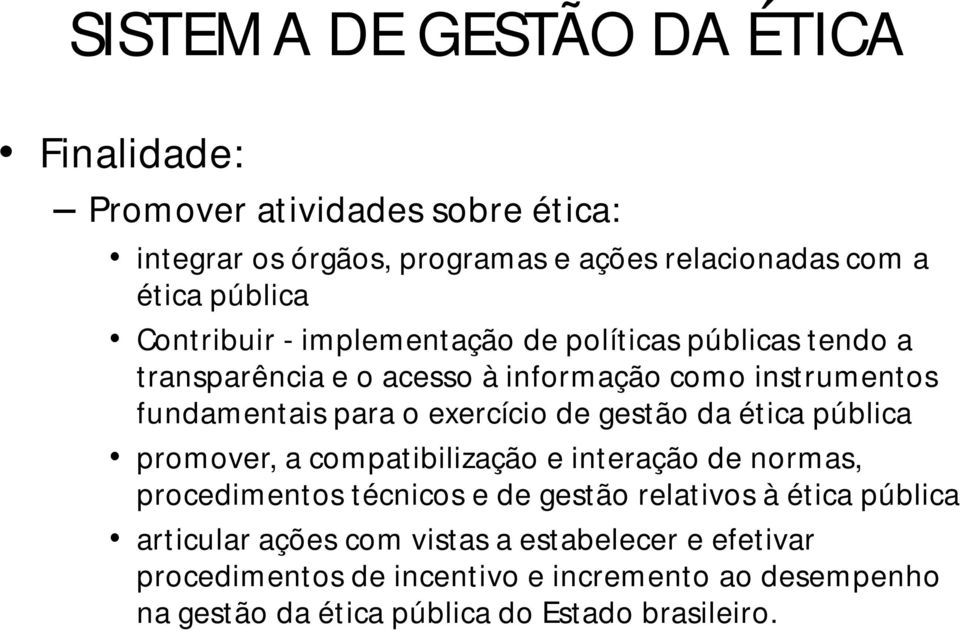 SISTEMA DE GESTÃO DA ÉTICA

• Finalidade:

– Promover atividades sobre ética:

• integrar os órgãos, programas e ações relacionadas com a ética pública

• Contribuir - implementação de políticas públicas tendo a transparência e o acesso à informação como instrumentos fundamentais para o exercício de gestão da ética pública

• promover, a compatibilização e interação de normas, procedimentos técnicos e de gestão relativos à ética pública

• articular ações com vistas a estabelecer e efetivar procedimentos de incentivo e incremento ao desempenho na gestão da ética pública do Estado brasileiro.